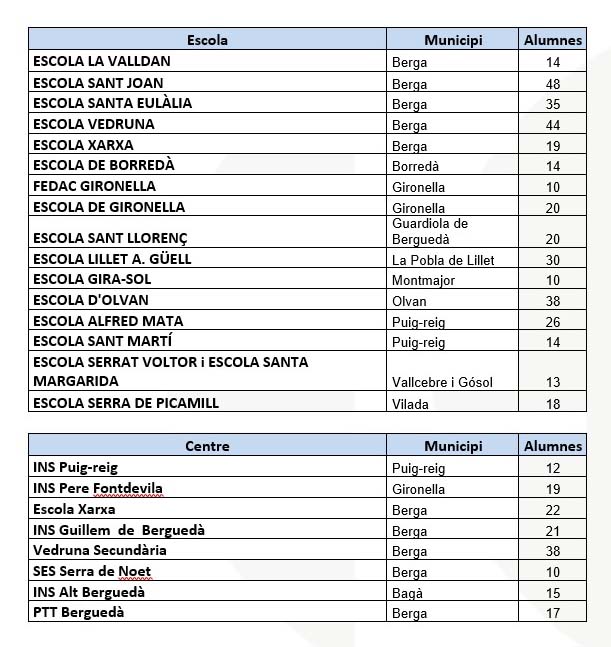 | Escola | Municipi | Alumnes |
|---|---|---|
| ESCOLA LA VALLDAN | Berga | 14 |
| ESCOLA SANT JOAN | Berga | 48 |
| ESCOLA SANTA EULÀLIA | Berga | 35 |
| ESCOLA VEDRUNA | Berga | 44 |
| ESCOLA XARXA | Berga | 19 |
| ESCOLA DE BORREDÀ | Borredà | 14 |
| FEDAC GIRONELLA | Gironella | 10 |
| ESCOLA DE GIRONELLA | Gironella | 20 |
| ESCOLA SANT LLORENÇ | Guardiola de Berguedà | 20 |
| ESCOLA LILLET A. GÜELL | La Pobla de Lillet | 30 |
| ESCOLA GIRA-SOL | Montmajor | 10 |
| ESCOLA D'OLVAN | Olvan | 38 |
| ESCOLA ALFRED MATA | Puig-reig | 26 |
| ESCOLA SANT MARTÍ | Puig-reig | 14 |
| ESCOLA SERRAT VOLTOR i ESCOLA SANTA MARGARIDA | Vallcebre i Gósol | 13 |
| ESCOLA SERRA DE PICAMILL | Vilada | 18 |

| Centre | Municipi | Alumnes |
|---|---|---|
| INS Puig-reig | Puig-reig | 12 |
| INS Pere Fontdevila | Gironella | 19 |
| Escola Xarxa | Berga | 22 |
| INS Guillem de Berguedà | Berga | 21 |
| Vedruna Secundària | Berga | 38 |
| SES Serra de Noet | Berga | 10 |
| INS Alt Berguedà | Bagà | 15 |
| PTT Berguedà | Berga | 17 |